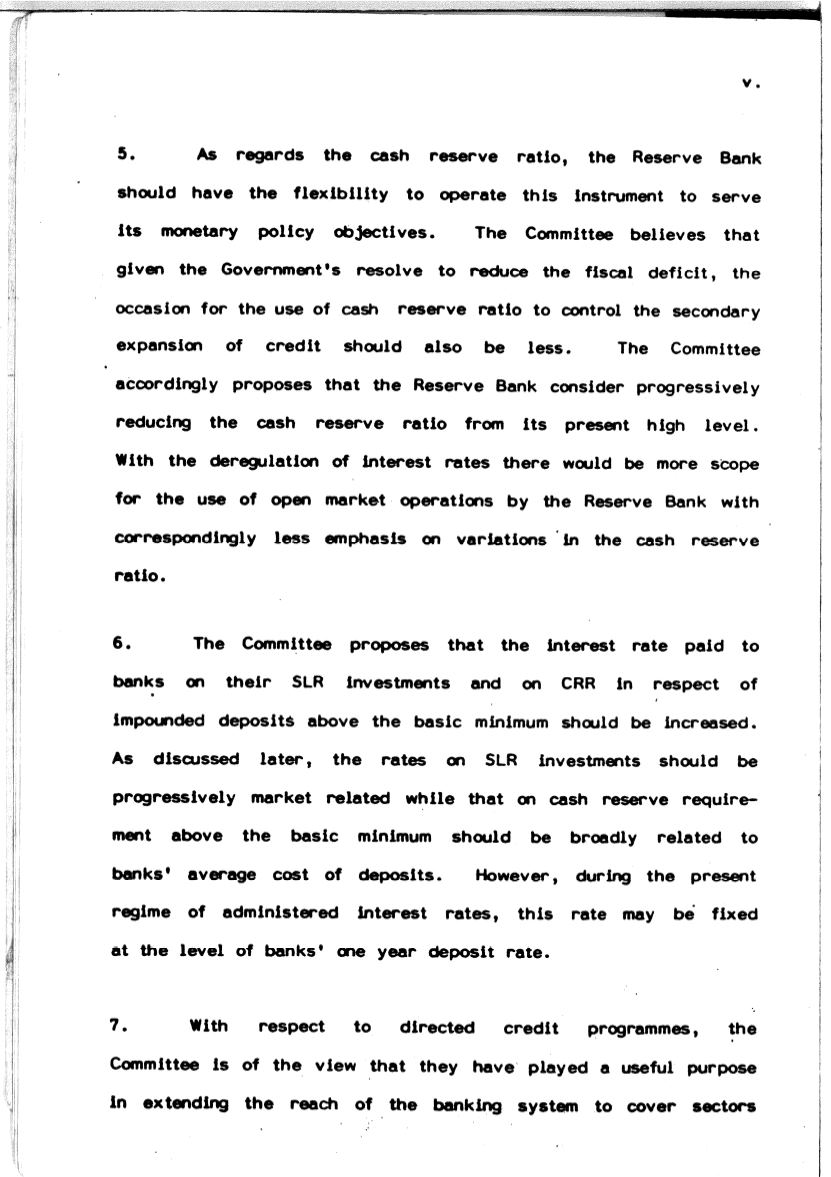 v.

5. As regards the cash reserve ratio, the Reserve Bank should have the flexibility to operate this instrument to serve its monetary policy objectives. The Committee believes that given the Government's resolve to reduce the fiscal deficit, the occasion for the use of cash reserve ratio to control the secondary expansion of credit should also be less. The Committee accordingly proposes that the Reserve Bank consider progressively reducing the cash reserve ratio from its present high level. With the deregulation of interest rates there would be more scope for the use of open market operations by the Reserve Bank with correspondingly less emphasis on variations in the cash reserve ratio.

6. The Committee proposes that the interest rate paid to banks on their SLR investments and on CRR in respect of impounded deposits above the basic minimum should be increased. As discussed later, the rates on SLR investments should be progressively market related while that on cash reserve requirement above the basic minimum should be broadly related to banks' average cost of deposits. However, during the present regime of administered interest rates, this rate may be fixed at the level of banks' one year deposit rate.

7. With respect to directed credit programmes, the Committee is of the view that they have played a useful purpose in extending the reach of the banking system to cover sectors